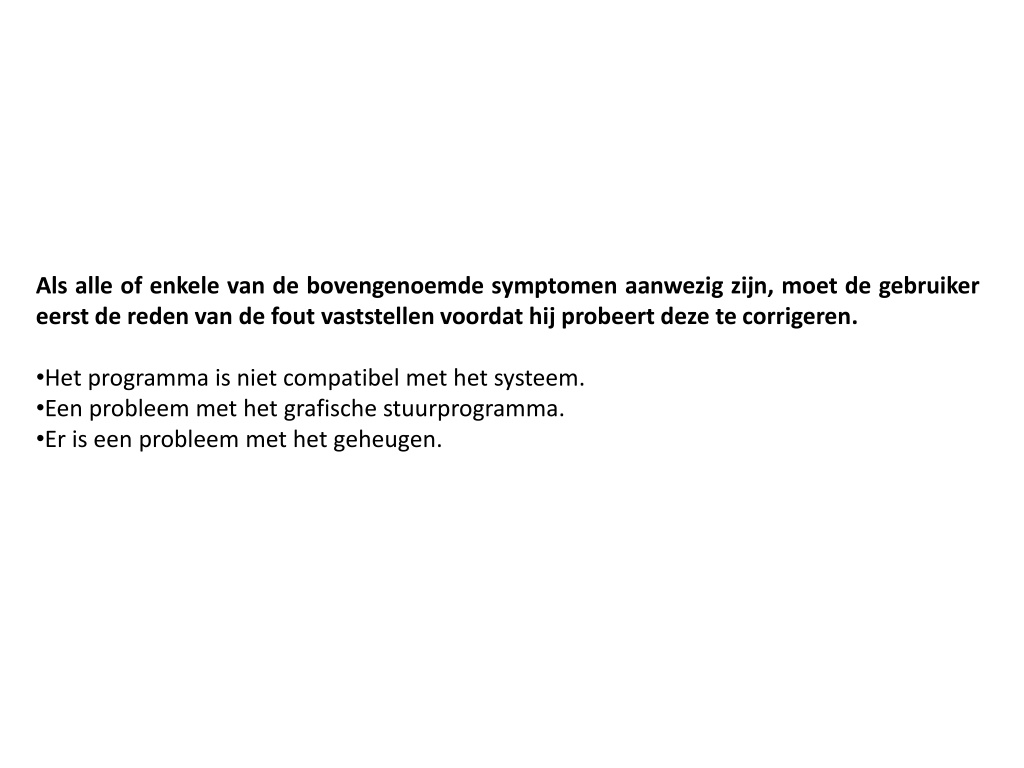 Als alle of enkele van de bovengenoemde symptomen aanwezig zijn, moet de gebruiker eerst de reden van de fout vaststellen voordat hij probeert deze te corrigeren.

•Het programma is niet compatibel met het systeem.
•Een probleem met het grafische stuurprogramma.
•Er is een probleem met het geheugen.